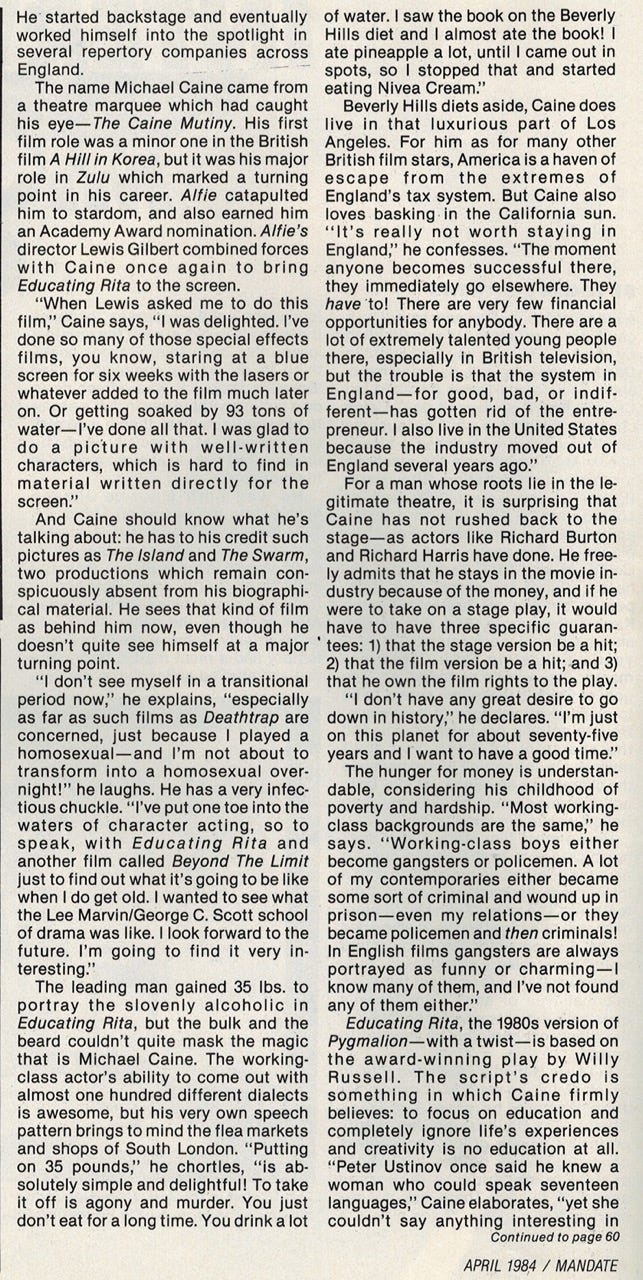 He started backstage and eventually worked himself into the spotlight in several repertory companies across England.

The name Michael Caine came from a theatre marquee which had caught his eye—The Caine Mutiny. His first film role was a minor one in the British film A Hill in Korea, but it was his major role in Zulu which marked a turning point in his career. Alfie catapulted him to stardom, and also earned him an Academy Award nomination. Alfie's director Lewis Gilbert combined forces with Caine once again to bring Educating Rita to the screen.

"When Lewis asked me to do this film," Caine says, "I was delighted. I've done so many of those special effects films, you know, staring at a blue screen for six weeks with the lasers or whatever added to the film much later on. Or getting soaked by 93 tons of water—I've done all that. I was glad to do a picture with well-written characters, which is hard to find in material written directly for the screen."

And Caine should know what he's talking about: he has to his credit such pictures as The Island and The Swarm, two productions which remain conspicuously absent from his biographical material. He sees that kind of film as behind him now, even though he doesn't quite see himself at a major turning point.

"I don't see myself in a transitional period now," he explains, "especially as far as such films as Deathtrap are concerned, just because I played a homosexual—and I'm not about to transform into a homosexual overnight!" he laughs. He has a very infectious chuckle. "I've put one toe into the waters of character acting, so to speak, with Educating Rita and another film called Beyond The Limit just to find out what it's going to be like when I do get old. I wanted to see what the Lee Marvin/George C. Scott school of drama was like. I look forward to the future. I'm going to find it very interesting."

The leading man gained 35 lbs. to portray the slovenly alcoholic in Educating Rita, but the bulk and the beard couldn't quite mask the magic that is Michael Caine. The working-class actor's ability to come out with almost one hundred different dialects is awesome, but his very own speech pattern brings to mind the flea markets and shops of South London. "Putting on 35 pounds," he chortles, "is absolutely simple and delightful! To take it off is agony and murder. You just don't eat for a long time. You drink a lot of water. I saw the book on the Beverly Hills diet and I almost ate the book! I ate pineapple a lot, until I came out in spots, so I stopped that and started eating Nivea Cream."

Beverly Hills diets aside, Caine does live in that luxurious part of Los Angeles. For him as for many other British film stars, America is a haven of escape from the extremes of England's tax system. But Caine also loves basking in the California sun. "It's really not worth staying in England," he confesses. "The moment anyone becomes successful there, they immediately go elsewhere. They have to! There are very few financial opportunities for anybody. There are a lot of extremely talented young people there, especially in British television, but the trouble is that the system in England—for good, bad, or indifferent—has gotten rid of the entrepreneur. I also live in the United States because the industry moved out of England several years ago."

For a man whose roots lie in the legitimate theatre, it is surprising that Caine has not rushed back to the stage—as actors like Richard Burton and Richard Harris have done. He freely admits that he stays in the movie industry because of the money, and if he were to take on a stage play, it would have to have three specific guarantees: 1) that the stage version be a hit; 2) that the film version be a hit; and 3) that he own the film rights to the play.

"I don't have any great desire to go down in history," he declares. "I'm just on this planet for about seventy-five years and I want to have a good time."

The hunger for money is understandable, considering his childhood of poverty and hardship. "Most working-class backgrounds are the same," he says. "Working-class boys either become gangsters or policemen. A lot of my contemporaries either became some sort of criminal and wound up in prison—even my relations—or they became policemen and then criminals! In English films gangsters are always portrayed as funny or charming—I know many of them, and I've not found any of them either."

Educating Rita, the 1980s version of Pygmalion—with a twist—is based on the award-winning play by Willy Russell. The script's credo is something in which Caine firmly believes: to focus on education and completely ignore life's experiences and creativity is no education at all. "Peter Ustinov once said he knew a woman who could speak seventeen languages," Caine elaborates, "yet she couldn't say anything interesting in
Continued to page 60

APRIL 1984 / MANDATE